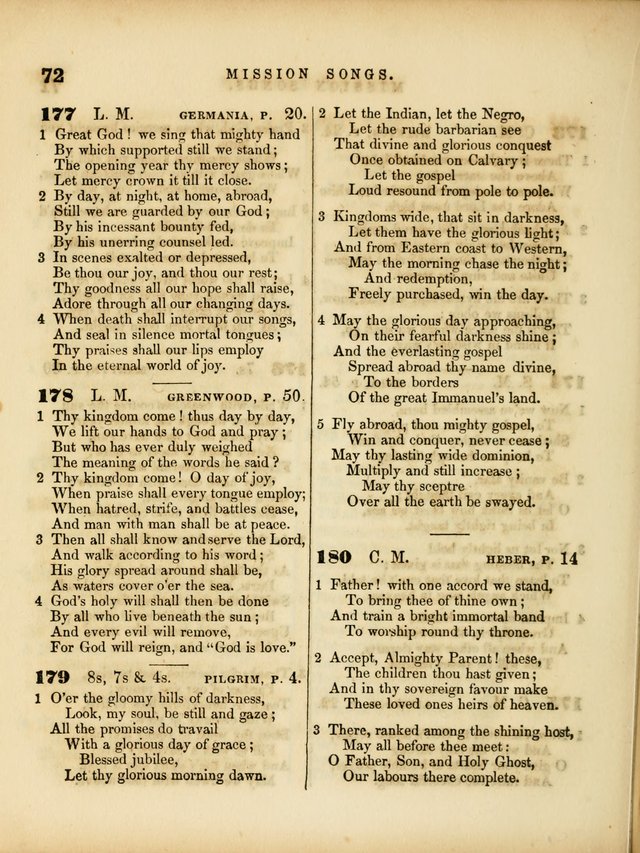 72 MISSION SONGS.

177 L. M. GERMANIA, P. 20.

1 Great God! we sing that mighty hand
By which supported still we stand;
The opening year thy mercy shows;
Let mercy crown it till it close.
2 By day, at night, at home, abroad,
Still we are guarded by our God;
By his incessant bounty fed,
By his unerring counsel led.
3 In scenes exalted or depressed,
Be thou our joy, and thou our rest;
Thy goodness all our hope shall raise,
Adore through all our changing days.
4 When death shall interrupt our songs,
And seal in silence mortal tongues;
Thy praises shall our lips employ
In the eternal world of joy.

178 L. M. GREENWOOD, P. 50.

1 Thy kingdom come! thus day by day,
We lift our hands to God and pray;
But who has ever duly weighed
The meaning of the words he said?
2 Thy kingdom come! O day of joy,
When praise shall every tongue employ;
When hatred, strife, and battles cease,
And man with man shall be at peace.
3 Then all shall know and serve the Lord,
And walk according to his word;
His glory spread around shall be,
As waters cover o'er the sea.
4 God's holy will shall then be done
By all who live beneath the sun;
And every evil will remove,
For God will reign, and "God is love."

179 8s, 7s & 4s. PILGRIM, P. 4.

1 O'er the gloomy hills of darkness,
Look, my soul, be still and gaze;
All the promises do travail
With a glorious day of grace;
Blessed jubilee,
Let thy glorious morning dawn.

2 Let the Indian, let the Negro,
Let the rude barbarian see
That divine and glorious conquest
Once obtained on Calvary;
Let the gospel
Loud resound from pole to pole.

3 Kingdoms wide, that sit in darkness,
Let them have the glorious light;
And from Eastern coast to Western,
May the morning chase the night;
And redemption,
Freely purchased, win the day.

4 May the glorious day approaching,
On their fearful darkness shine;
And the everlasting gospel
Spread abroad thy name divine,
To the borders
Of the great Immanuel's land.

5 Fly abroad, thou mighty gospel,
Win and conquer, never cease;
May thy lasting wide dominion,
Multiply and still increase;
May thy sceptre
Over all the earth be swayed.

180 C. M. HEBER, P. 14

1 Father! with one accord we stand,
To bring thee of thine own;
And train a bright immortal band
To worship round thy throne.

2 Accept, Almighty Parent! these,
The children thou hast given;
And in thy sovereign favour make
These loved ones heirs of heaven.

3 There, ranked among the shining host,
May all before thee meet:
O Father, Son, and Holy Ghost,
Our labours there complete.